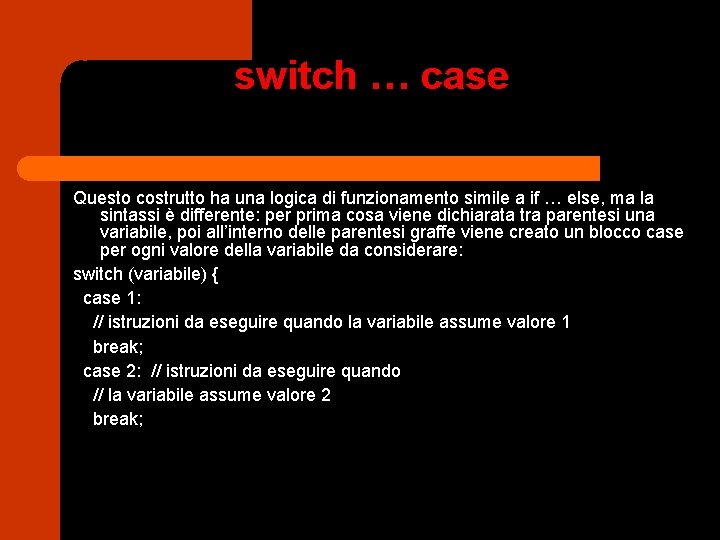 switch … case

Questo costrutto ha una logica di funzionamento simile a if … else, ma la sintassi è differente: per prima cosa viene dichiarata tra parentesi una variabile, poi all'interno delle parentesi graffe viene creato un blocco case per ogni valore della variabile da considerare:

switch (variabile) {
case 1:
// istruzioni da eseguire quando la variabile assume valore 1
break;
case 2: // istruzioni da eseguire quando
// la variabile assume valore 2
break;